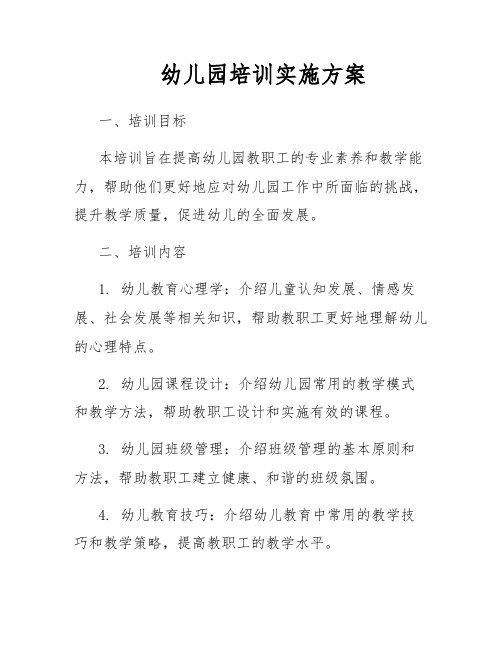 幼儿园培训实施方案

一、培训目标

本培训旨在提高幼儿园教职工的专业素养和教学能力，帮助他们更好地应对幼儿园工作中所面临的挑战，提升教学质量，促进幼儿的全面发展。

二、培训内容

1. 幼儿教育心理学：介绍儿童认知发展、情感发展、社会发展等相关知识，帮助教职工更好地理解幼儿的心理特点。

2. 幼儿园课程设计：介绍幼儿园常用的教学模式和教学方法，帮助教职工设计和实施有效的课程。

3. 幼儿园班级管理：介绍班级管理的基本原则和方法，帮助教职工建立健康、和谐的班级氛围。

4. 幼儿教育技巧：介绍幼儿教育中常用的教学技巧和教学策略，提高教职工的教学水平。